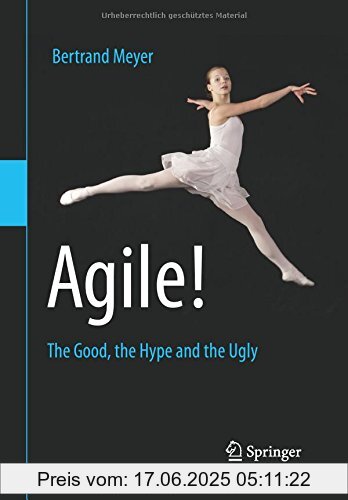 Urheberrechtlich geschütztes Material

Bertrand Meyer

Agile!

The Good, the Hype and the Ugly

Springer

Preis vom: 17.06.2025 05:11:22